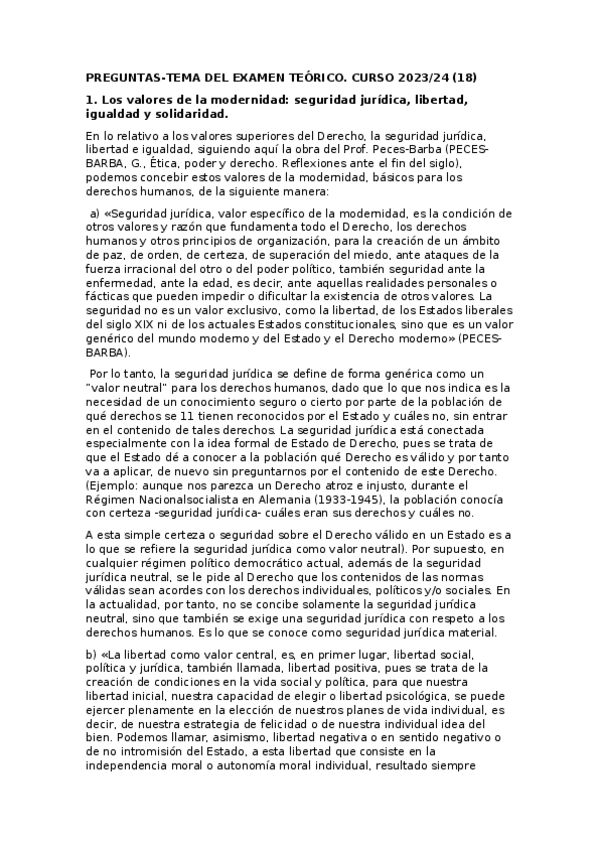 PREGUNTAS-TEMA DEL EXAMEN TEÓRICO. CURSO 2023/24 (18)

1. Los valores de la modernidad: seguridad jurídica, libertad, igualdad y solidaridad.

En lo relativo a los valores superiores del Derecho, la seguridad jurídica, libertad e igualdad, siguiendo aquí la obra del Prof. Peces-Barba (PECES-BARBA, G., Ética, poder y derecho. Reflexiones ante el fin del siglo), podemos concebir estos valores de la modernidad, básicos para los derechos humanos, de la siguiente manera:

a) «Seguridad jurídica, valor específico de la modernidad, es la condición de otros valores y razón que fundamenta todo el Derecho, los derechos humanos y otros principios de organización, para la creación de un ámbito de paz, de orden, de certeza, de superación del miedo, ante ataques de la fuerza irracional del otro o del poder político, también seguridad ante la enfermedad, ante la edad, es decir, ante aquellas realidades personales o fácticas que pueden impedir o dificultar la existencia de otros valores. La seguridad no es un valor exclusivo, como la libertad, de los Estados liberales del siglo XIX ni de los actuales Estados constitucionales, sino que es un valor genérico del mundo moderno y del Estado y el Derecho moderno» (PECES-BARBA).

Por lo tanto, la seguridad jurídica se define de forma genérica como un "valor neutral" para los derechos humanos, dado que lo que nos indica es la necesidad de un conocimiento seguro o cierto por parte de la población de qué derechos se 11 tienen reconocidos por el Estado y cuáles no, sin entrar en el contenido de tales derechos. La seguridad jurídica está conectada especialmente con la idea formal de Estado de Derecho, pues se trata de que el Estado dé a conocer a la población qué Derecho es válido y por tanto va a aplicar, de nuevo sin preguntarnos por el contenido de este Derecho. (Ejemplo: aunque nos parezca un Derecho atroz e injusto, durante el Régimen Nacionalsocialista en Alemania (1933-1945), la población conocía con certeza -seguridad jurídica- cuáles eran sus derechos y cuáles no.

A esta simple certeza o seguridad sobre el Derecho válido en un Estado es a lo que se refiere la seguridad jurídica como valor neutral). Por supuesto, en cualquier régimen político democrático actual, además de la seguridad jurídica neutral, se le pide al Derecho que los contenidos de las normas válidas sean acordes con los derechos individuales, políticos y/o sociales. En la actualidad, por tanto, no se concibe solamente la seguridad jurídica neutral, sino que también se exige una seguridad jurídica con respeto a los derechos humanos. Es lo que se conoce como seguridad jurídica material.

b) «La libertad como valor central, es, en primer lugar, libertad social, política y jurídica, también llamada, libertad positiva, pues se trata de la creación de condiciones en la vida social y política, para que nuestra libertad inicial, nuestra capacidad de elegir o libertad psicológica, se puede ejercer plenamente en la elección de nuestros planes de vida individual, es decir, de nuestra estrategia de felicidad o de nuestra individual idea del bien. Podemos llamar, asimismo, libertad negativa o en sentido negativo o de no intromisión del Estado, a esta libertad que consiste en la independencia moral o autonomía moral individual, resultado siempre